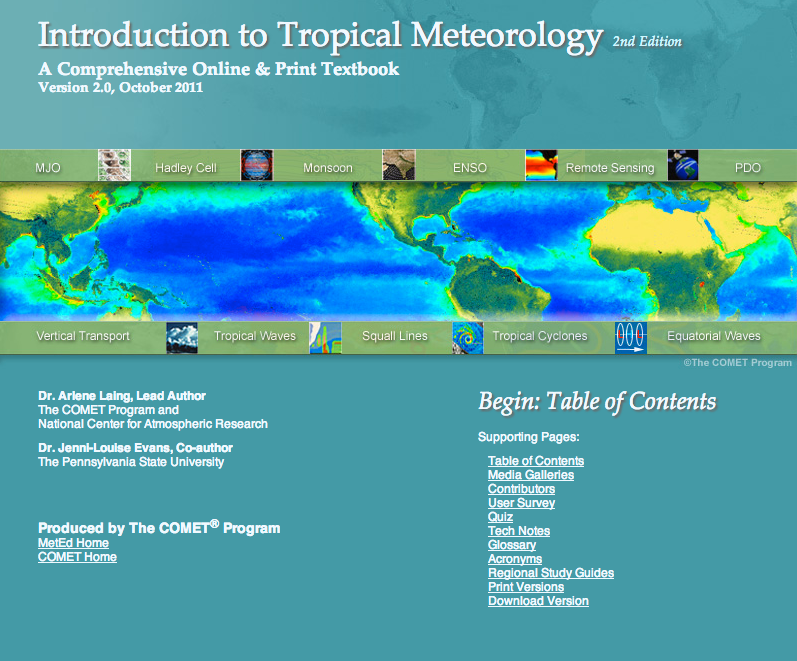 Introduction to Tropical Meteorology 2nd Edition

A Comprehensive Online & Print Textbook
Version 2.0, October 2011

MJO Hadley Cell Monsoon ENSO Remote Sensing PDO

Vertical Transport Tropical Waves Squall Lines Tropical Cyclones Equatorial Waves

©The COMET Program

Dr. Arlene Laing, Lead Author
The COMET Program and
National Center for Atmospheric Research

Dr. Jenni-Louise Evans, Co-author
The Pennsylvania State University

Produced by The COMET® Program
MetEd Home
COMET Home

Begin: Table of Contents

Supporting Pages:

Table of Contents
Media Galleries
Contributors
User Survey
Quiz
Tech Notes
Glossary
Acronyms
Regional Study Guides
Print Versions
Download Version